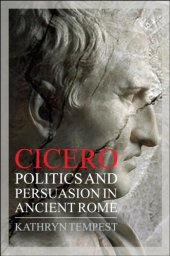 CICERO
POLITICS AND PERSUASION IN ANCIENT ROME

KATHRYN TEMPEST